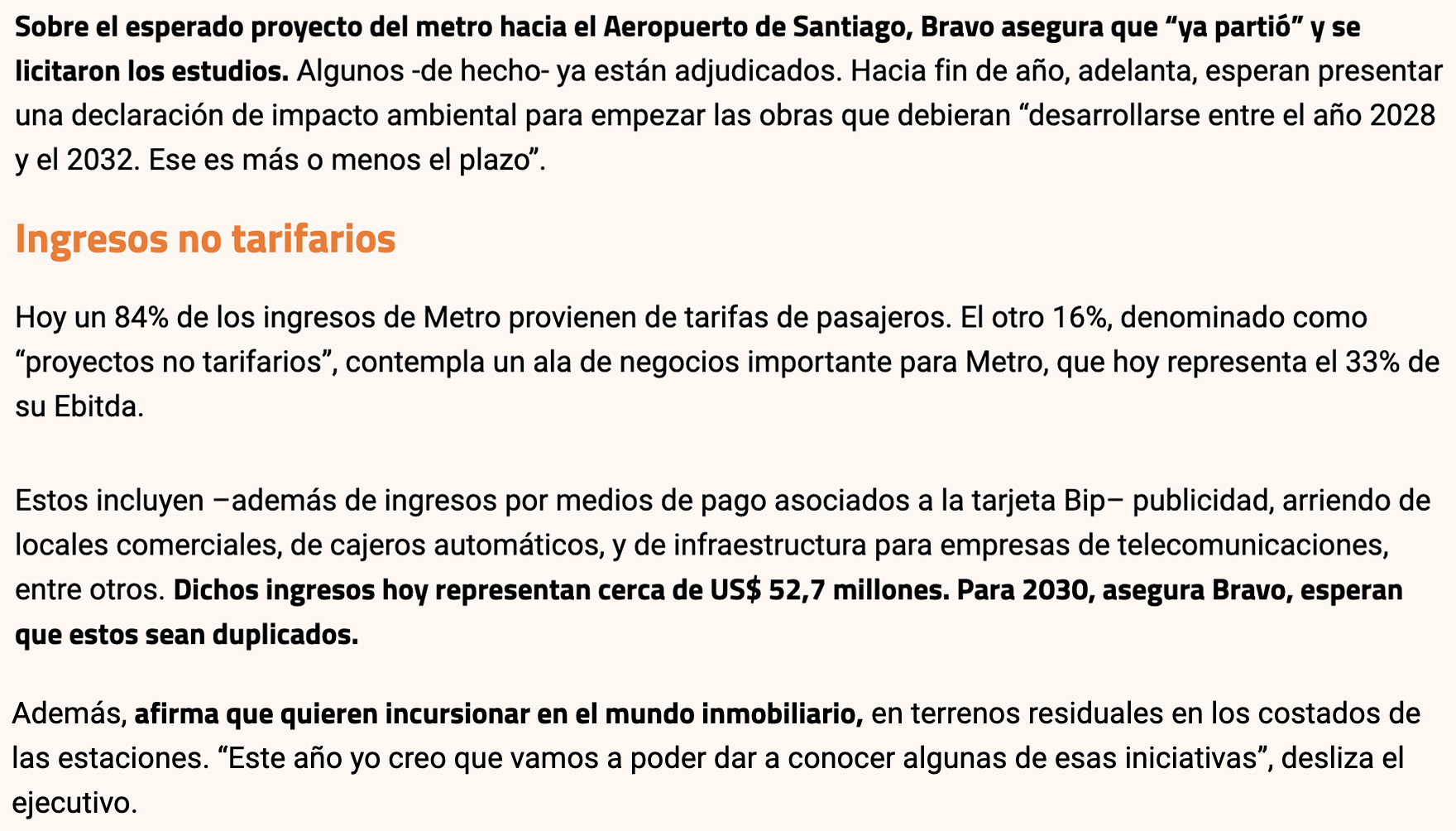 Sobre el esperado proyecto del metro hacia el Aeropuerto de Santiago, Bravo asegura que “ya partió” y se licitaron los estudios. Algunos -de hecho- ya están adjudicados. Hacia fin de año, adelanta, esperan presentar una declaración de impacto ambiental para empezar las obras que debieran “desarrollarse entre el año 2028 y el 2032. Ese es más o menos el plazo”.

Ingresos no tarifarios

Hoy un 84% de los ingresos de Metro provienen de tarifas de pasajeros. El otro 16%, denominado como “proyectos no tarifarios”, contempla un ala de negocios importante para Metro, que hoy representa el 33% de su Ebitda.

Estos incluyen –además de ingresos por medios de pago asociados a la tarjeta Bip– publicidad, arriendo de locales comerciales, de cajeros automáticos, y de infraestructura para empresas de telecomunicaciones, entre otros. Dichos ingresos hoy representan cerca de US$ 52,7 millones. Para 2030, asegura Bravo, esperan que estos sean duplicados.

Además, afirma que quieren incursionar en el mundo inmobiliario, en terrenos residuales en los costados de las estaciones. “Este año yo creo que vamos a poder dar a conocer algunas de esas iniciativas”, desliza el ejecutivo.